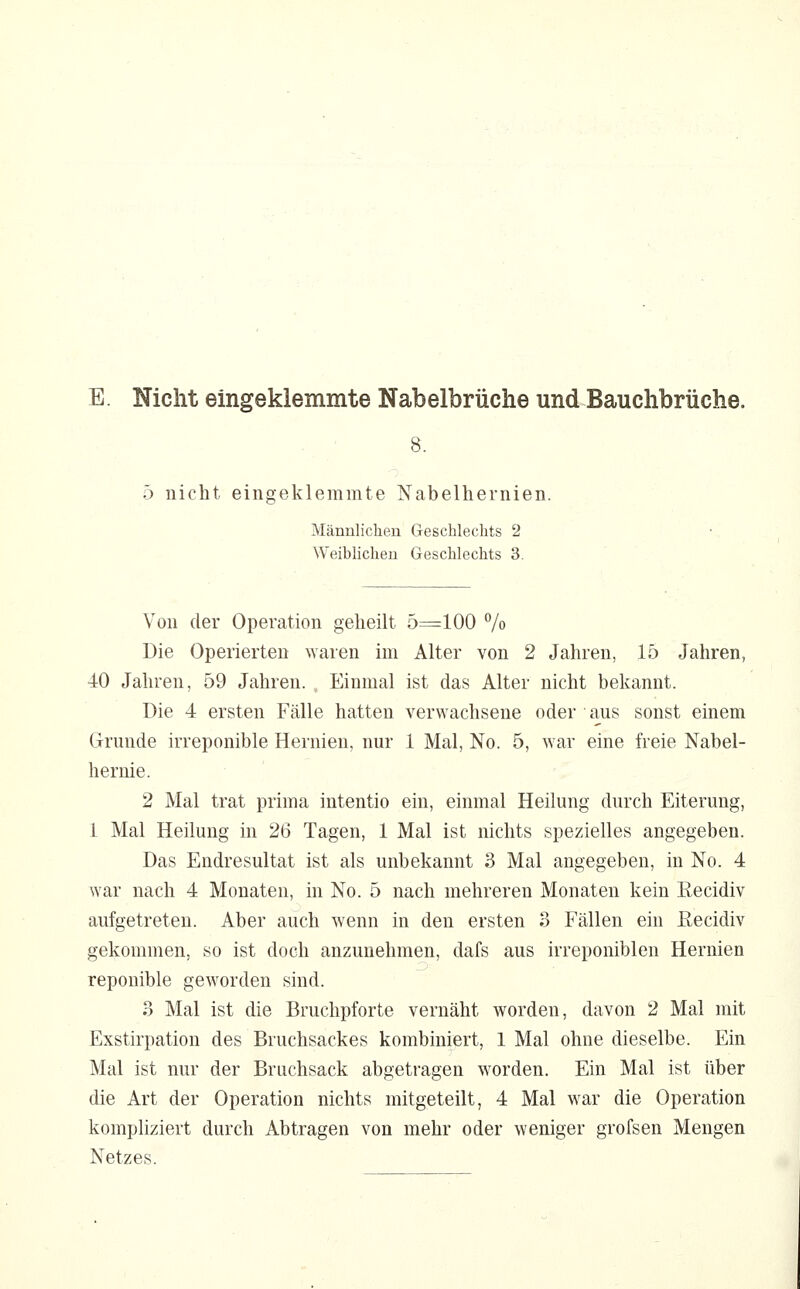 E. Nicht eingeklemmte Nabelbrüche und Bauchbrüche.

8.

5 nicht eingeklemmte Nabelhernien.

Männlichen Geschlechts 2
Weiblichen Geschlechts 3.

Von der Operation geheilt 5=100 %

Die Operierten waren im Alter von 2 Jahren, 15 Jahren, 40 Jahren, 59 Jahren. Einmal ist das Alter nicht bekannt.

Die 4 ersten Fälle hatten verwachsene oder aus sonst einem Grunde irreponible Hernien, nur 1 Mal, No. 5, war eine freie Nabelhernie.

2 Mal trat prima intentio ein, einmal Heilung durch Eiterung, 1 Mal Heilung in 26 Tagen, 1 Mal ist nichts spezielles angegeben.

Das Endresultat ist als unbekannt 3 Mal angegeben, in No. 4 war nach 4 Monaten, in No. 5 nach mehreren Monaten kein Recidiv aufgetreten. Aber auch wenn in den ersten 3 Fällen ein Recidiv gekommen, so ist doch anzunehmen, dafs aus irreponiblen Hernien reponible geworden sind.

3 Mal ist die Bruchpforte vernäht worden, davon 2 Mal mit Exstirpation des Bruchsackes kombiniert, 1 Mal ohne dieselbe. Ein Mal ist nur der Bruchsack abgetragen worden. Ein Mal ist über die Art der Operation nichts mitgeteilt, 4 Mal war die Operation kompliziert durch Abtragen von mehr oder weniger grofsen Mengen Netzes.